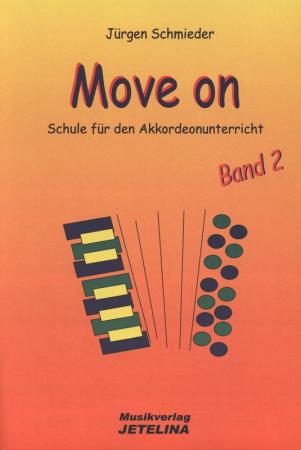 Jürgen Schmieder

Move on

Schule für den Akkordeonunterricht

Band 2

Musikverlag
JETELINA